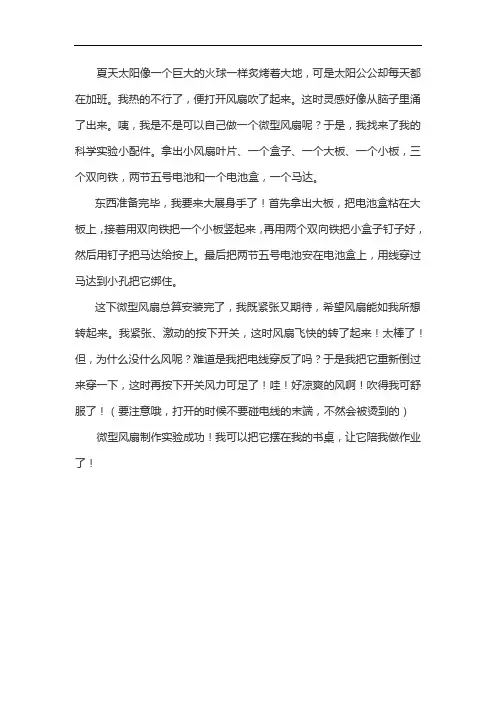 夏天太阳像一个巨大的火球一样炙烤着大地，可是太阳公公却每天都在加班。我热的不行了，便打开风扇吹了起来。这时灵感好像从脑子里涌了出来。咦，我是不是可以自己做一个微型风扇呢？于是，我找来了我的科学实验小配件。拿出小风扇叶片、一个盒子、一个大板、一个小板，三个双向铁，两节五号电池和一个电池盒，一个马达。

东西准备完毕，我要来大展身手了！首先拿出大板，把电池盒粘在大板上，接着用双向铁把一个小板竖起来，再用两个双向铁把小盒子钉子好，然后用钉子把马达给按上。最后把两节五号电池安在电池盒上，用线穿过马达到小孔把它绑住。

这下微型风扇总算安装完了，我既紧张又期待，希望风扇能如我所想转起来。我紧张、激动的按下开关，这时风扇飞快的转了起来！太棒了！但，为什么没什么风呢？难道是我把电线穿反了吗？于是我把它重新倒过来穿一下，这时再按下开关风力可足了！哇！好凉爽的风啊！吹得我可舒服了！（要注意哦，打开的时候不要碰电线的末端，不然会被烫到的）

微型风扇制作实验成功！我可以把它摆在我的书桌，让它陪我做作业了！